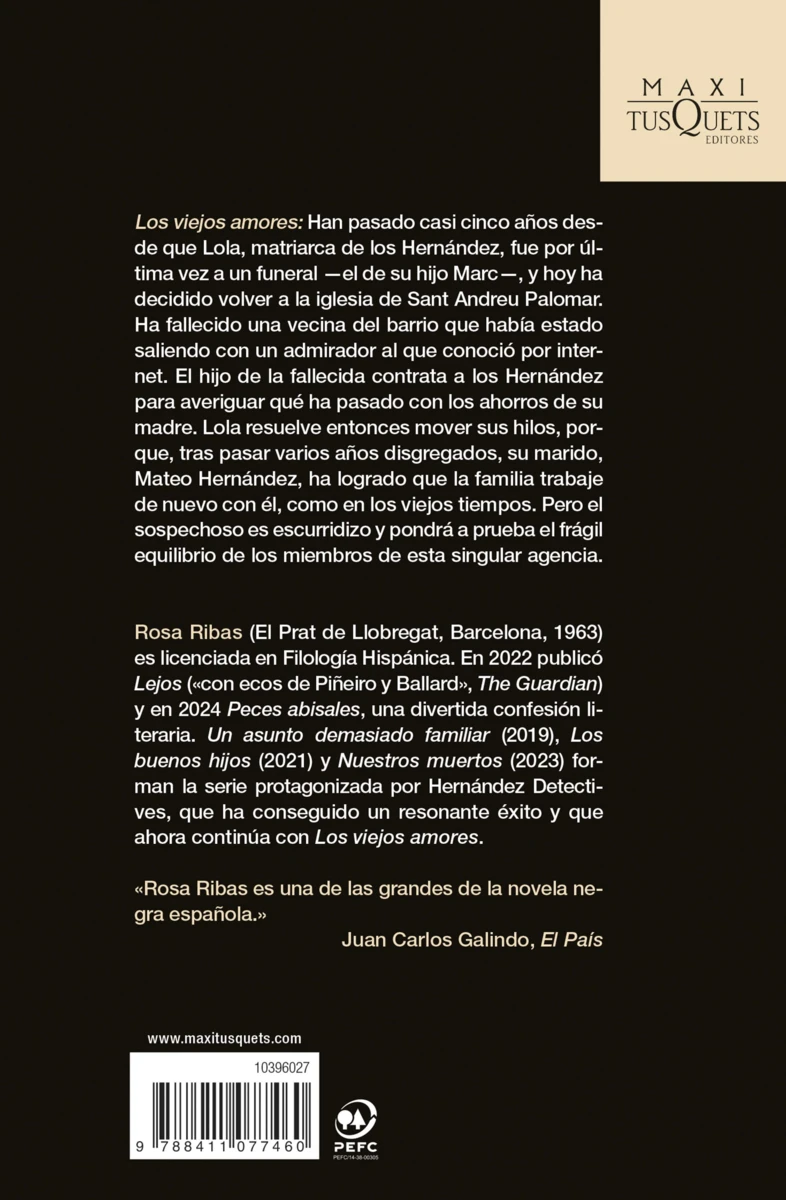 MAXI
TUSQUETS
EDITORES

Los viejos amores: Han pasado casi cinco años desde que Lola, matriarca de los Hernández, fue por última vez a un funeral —el de su hijo Marc—, y hoy ha decidido volver a la iglesia de Sant Andreu Palomar. Ha fallecido una vecina del barrio que había estado saliendo con un admirador al que conoció por internet. El hijo de la fallecida contrata a los Hernández para averiguar qué ha pasado con los ahorros de su madre. Lola resuelve entonces mover sus hilos, porque, tras pasar varios años disgregados, su marido, Mateo Hernández, ha logrado que la familia trabaje de nuevo con él, como en los viejos tiempos. Pero el sospechoso es escurridizo y pondrá a prueba el frágil equilibrio de los miembros de esta singular agencia.

Rosa Ribas (El Prat de Llobregat, Barcelona, 1963) es licenciada en Filología Hispánica. En 2022 publicó Lejos («con ecos de Piñeiro y Ballard», The Guardian) y en 2024 Peces abisales, una divertida confesión literaria. Un asunto demasiado familiar (2019), Los buenos hijos (2021) y Nuestros muertos (2023) forman la serie protagonizada por Hernández Detectives, que ha conseguido un resonante éxito y que ahora continúa con Los viejos amores.

«Rosa Ribas es una de las grandes de la novela negra española.»
Juan Carlos Galindo, El País

www.maxitusquets.com

10396027

9 788411 077460

PEFC
PEFC/14-38-00305